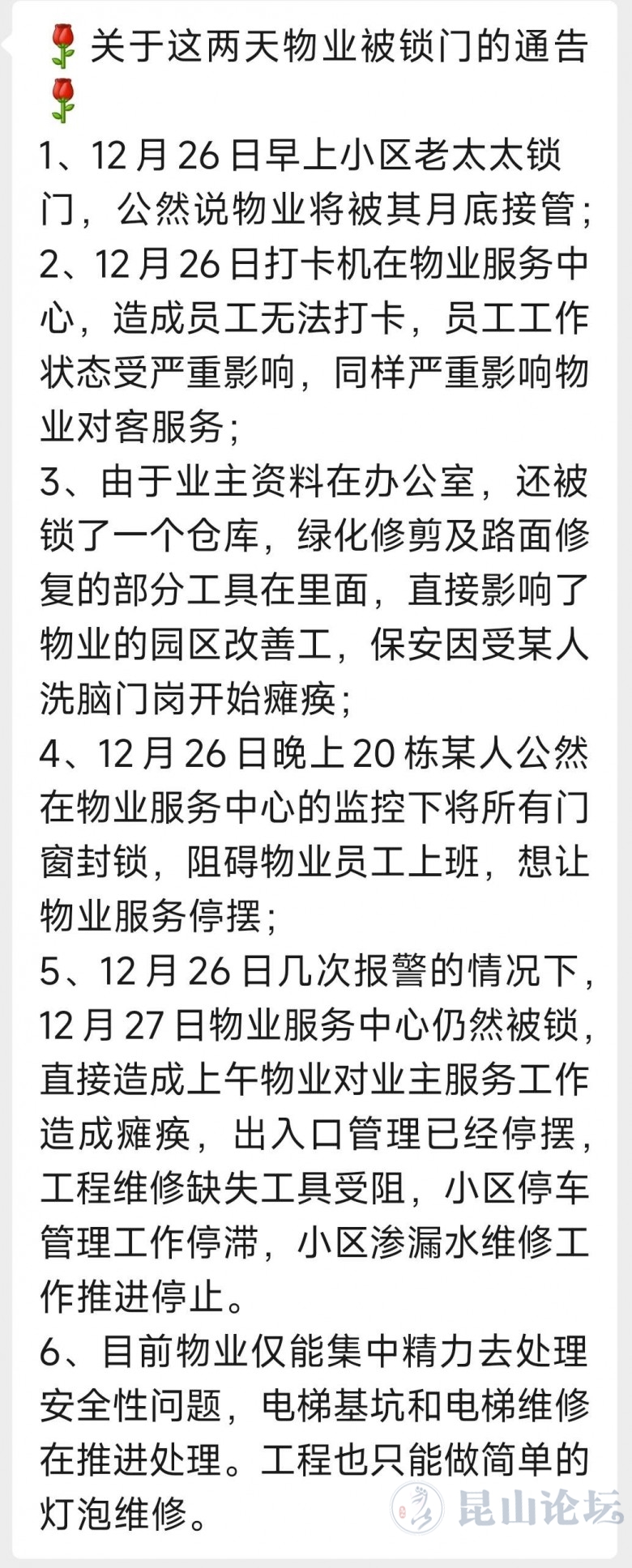 🌹关于这两天物业被锁门的通告🌹
1、12月26日早上小区老太太锁门，公然说物业将被其月底接管；
2、12月26日打卡机在物业服务中心，造成员工无法打卡，员工工作状态受严重影响，同样严重影响物业对客服务；
3、由于业主资料在办公室，还被锁了一个仓库，绿化修剪及路面修复的部分工具在里面，直接影响了物业的园区改善工，保安因受某人洗脑门岗开始瘫痪；
4、12月26日晚上20栋某人公然在物业服务中心的监控下将所有门窗封锁，阻碍物业员工上班，想让物业服务停摆；
5、12月26日几次报警的情况下，12月27日物业服务中心仍然被锁，直接造成上午物业对业主服务工作造成瘫痪，出入口管理已经停摆，工程维修缺失工具受阻，小区停车管理工作停滞，小区渗漏水维修工作推进停止。
6、目前物业仅能集中精力去处理安全性问题，电梯基坑和电梯维修在推进处理。工程也只能做简单的灯泡维修。
昆山论坛